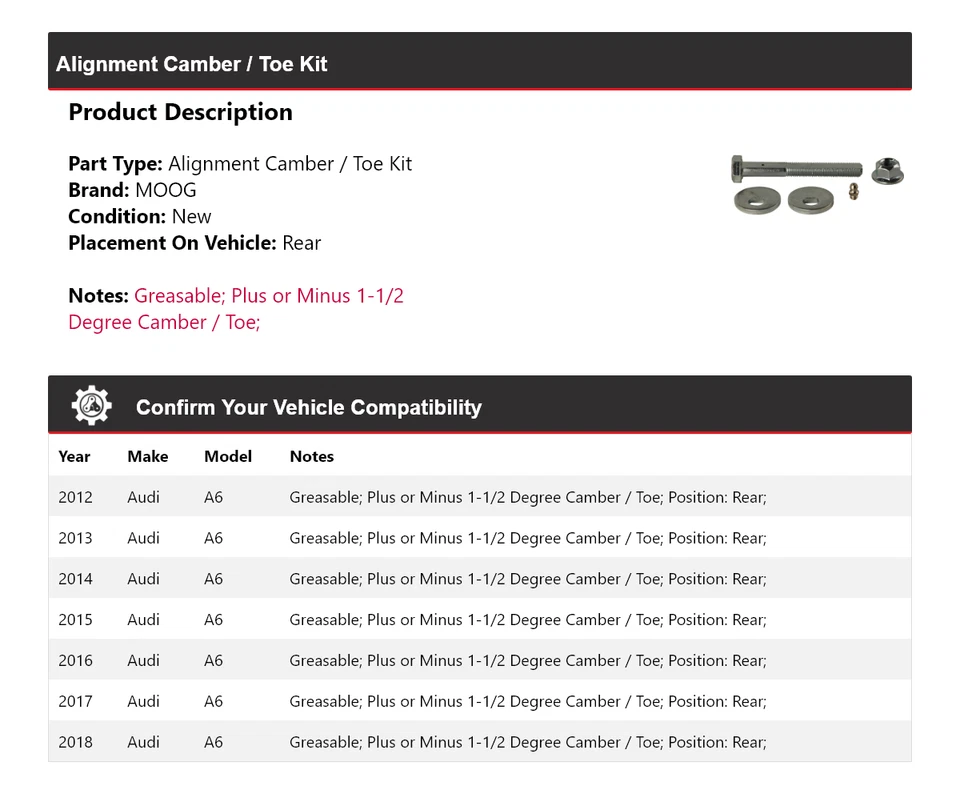 Alignment Camber / Toe Kit

Product Description

Part Type: Alignment Camber / Toe Kit
Brand: MOOG
Condition: New
Placement On Vehicle: Rear

Notes: Greasable; Plus or Minus 1-1/2 Degree Camber / Toe;

Confirm Your Vehicle Compatibility

| Year | Make | Model | Notes |
|---|---|---|---|
| 2012 | Audi | A6 | Greasable; Plus or Minus 1-1/2 Degree Camber / Toe; Position: Rear; |
| 2013 | Audi | A6 | Greasable; Plus or Minus 1-1/2 Degree Camber / Toe; Position: Rear; |
| 2014 | Audi | A6 | Greasable; Plus or Minus 1-1/2 Degree Camber / Toe; Position: Rear; |
| 2015 | Audi | A6 | Greasable; Plus or Minus 1-1/2 Degree Camber / Toe; Position: Rear; |
| 2016 | Audi | A6 | Greasable; Plus or Minus 1-1/2 Degree Camber / Toe; Position: Rear; |
| 2017 | Audi | A6 | Greasable; Plus or Minus 1-1/2 Degree Camber / Toe; Position: Rear; |
| 2018 | Audi | A6 | Greasable; Plus or Minus 1-1/2 Degree Camber / Toe; Position: Rear; |